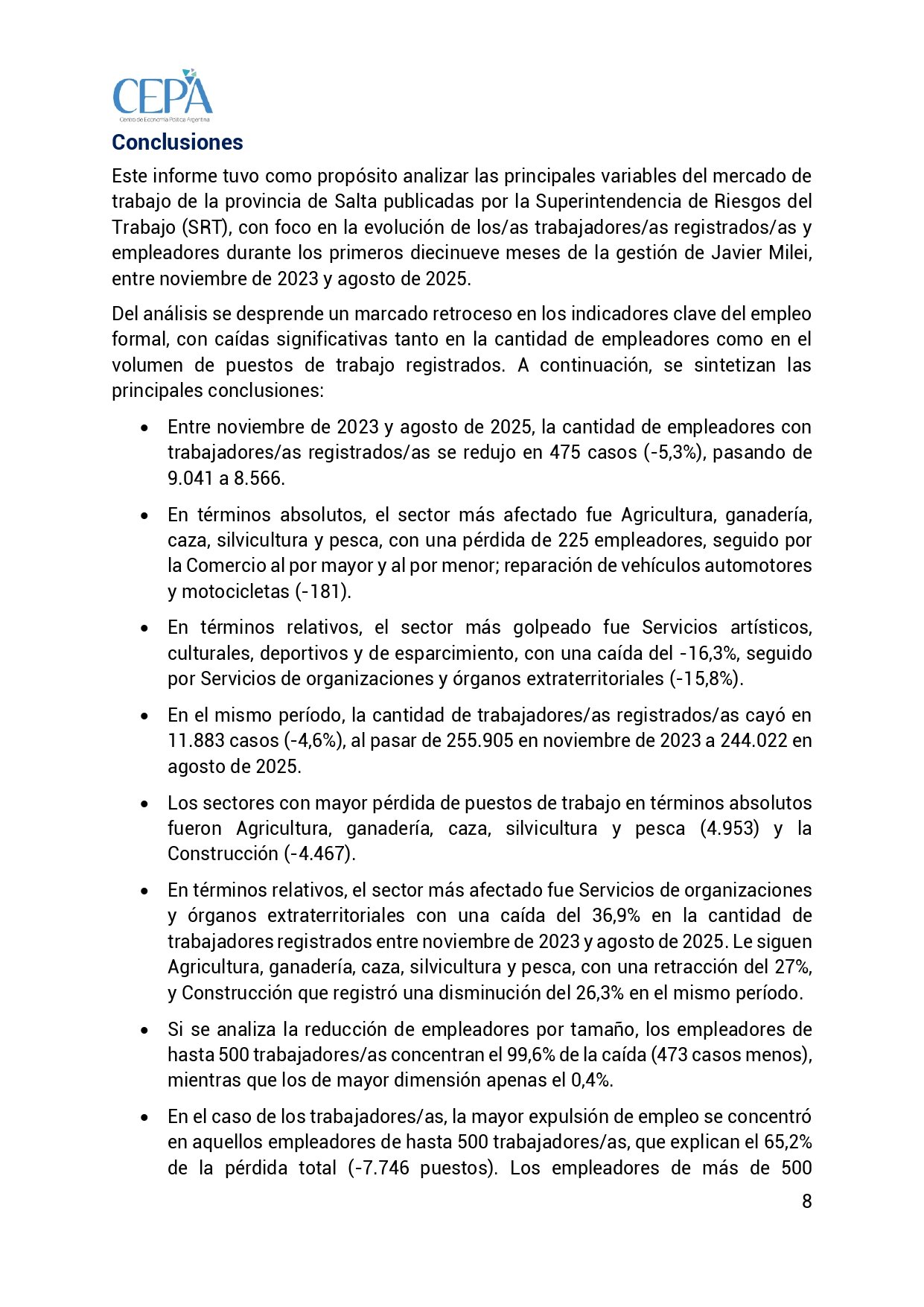 CEPA
Centro de Economía Política Argentina

Conclusiones

Este informe tuvo como propósito analizar las principales variables del mercado de trabajo de la provincia de Salta publicadas por la Superintendencia de Riesgos del Trabajo (SRT), con foco en la evolución de los/as trabajadores/as registrados/as y empleadores durante los primeros diecinueve meses de la gestión de Javier Milei, entre noviembre de 2023 y agosto de 2025.

Del análisis se desprende un marcado retroceso en los indicadores clave del empleo formal, con caídas significativas tanto en la cantidad de empleadores como en el volumen de puestos de trabajo registrados. A continuación, se sintetizan las principales conclusiones:

• Entre noviembre de 2023 y agosto de 2025, la cantidad de empleadores con trabajadores/as registrados/as se redujo en 475 casos (-5,3%), pasando de 9.041 a 8.566.

• En términos absolutos, el sector más afectado fue Agricultura, ganadería, caza, silvicultura y pesca, con una pérdida de 225 empleadores, seguido por la Comercio al por mayor y al por menor; reparación de vehículos automotores y motocicletas (-181).

• En términos relativos, el sector más golpeado fue Servicios artísticos, culturales, deportivos y de esparcimiento, con una caída del -16,3%, seguido por Servicios de organizaciones y órganos extraterritoriales (-15,8%).

• En el mismo período, la cantidad de trabajadores/as registrados/as cayó en 11.883 casos (-4,6%), al pasar de 255.905 en noviembre de 2023 a 244.022 en agosto de 2025.

• Los sectores con mayor pérdida de puestos de trabajo en términos absolutos fueron Agricultura, ganadería, caza, silvicultura y pesca (4.953) y la Construcción (-4.467).

• En términos relativos, el sector más afectado fue Servicios de organizaciones y órganos extraterritoriales con una caída del 36,9% en la cantidad de trabajadores registrados entre noviembre de 2023 y agosto de 2025. Le siguen Agricultura, ganadería, caza, silvicultura y pesca, con una retracción del 27%, y Construcción que registró una disminución del 26,3% en el mismo período.

• Si se analiza la reducción de empleadores por tamaño, los empleadores de hasta 500 trabajadores/as concentran el 99,6% de la caída (473 casos menos), mientras que los de mayor dimensión apenas el 0,4%.

• En el caso de los trabajadores/as, la mayor expulsión de empleo se concentró en aquellos empleadores de hasta 500 trabajadores/as, que explican el 65,2% de la pérdida total (-7.746 puestos). Los empleadores de más de 500

8